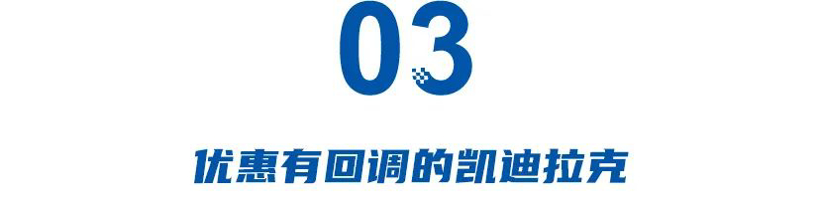 03

优惠有回调的凯迪拉克